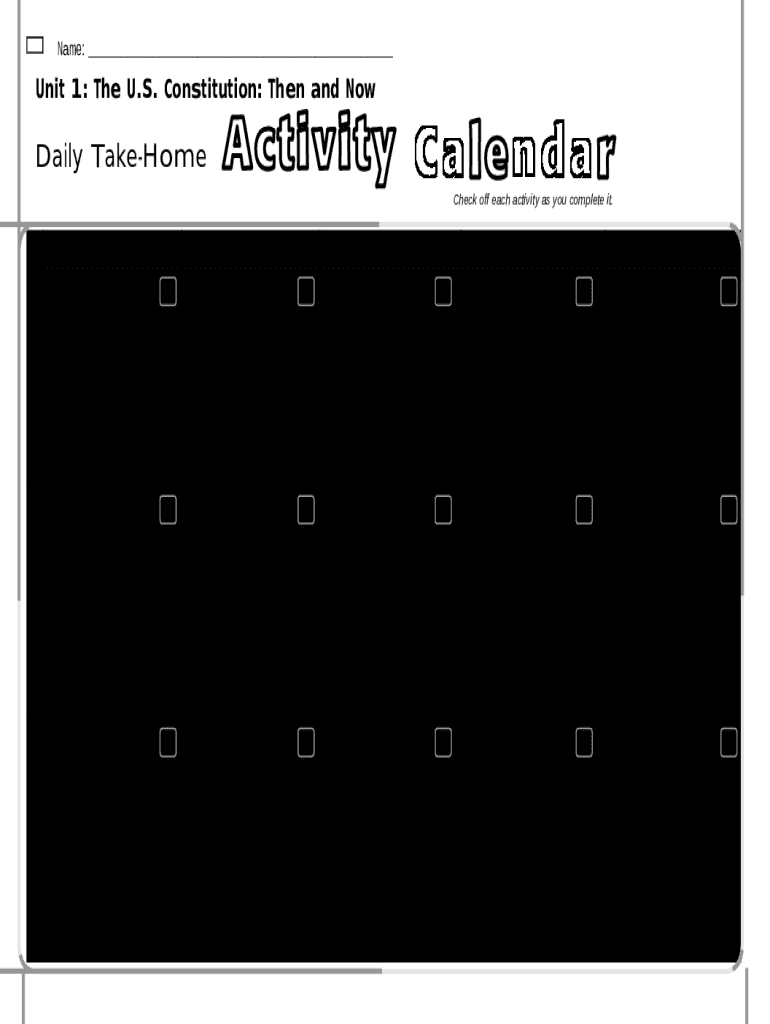 ☐ Name: ____

Unit 1: The U.S. Constitution: Then and Now

Daily Take-Home Activity Calendar

Check off each activity as you complete it.

☐ ☐ ☐ ☐ ☐

☐ ☐ ☐ ☐ ☐

☐ ☐ ☐ ☐ ☐